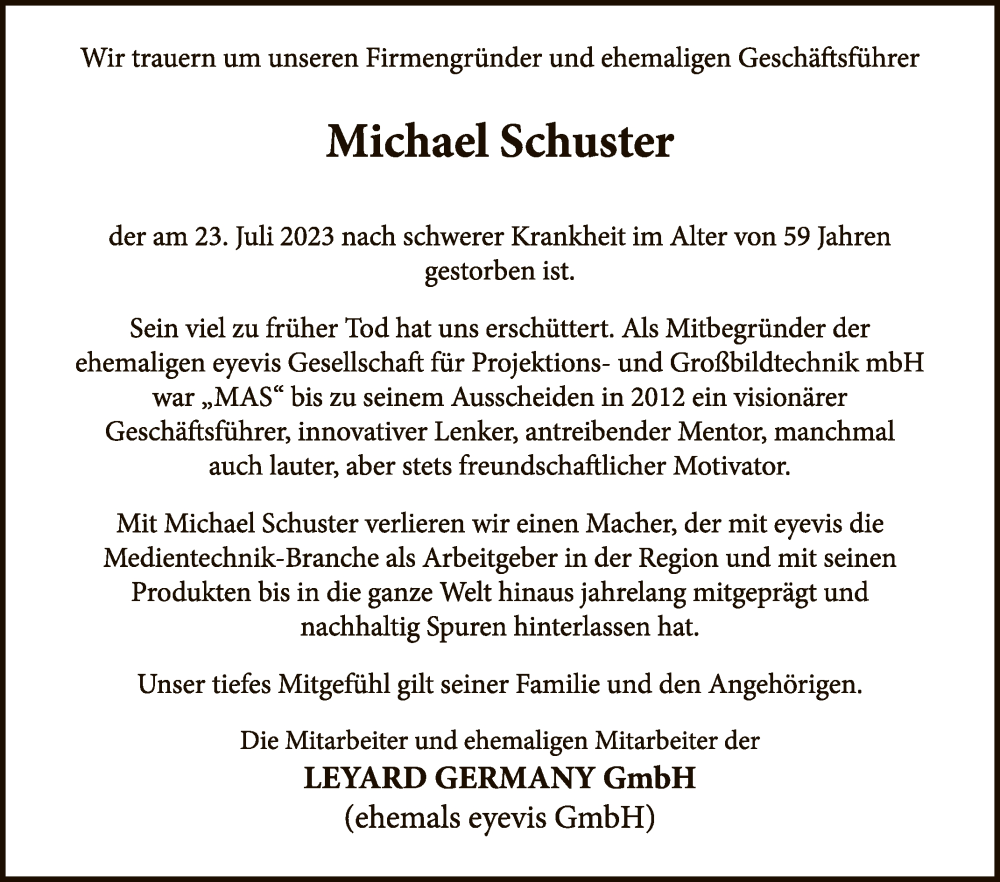 Wir trauern um unseren Firmengründer und ehemaligen Geschäftsführer

Michael Schuster

der am 23. Juli 2023 nach schwerer Krankheit im Alter von 59 Jahren gestorben ist.

Sein viel zu früher Tod hat uns erschüttert. Als Mitbegründer der ehemaligen eyevis Gesellschaft für Projektions- und Großbildtechnik mbH war „MAS“ bis zu seinem Ausscheiden in 2012 ein visionärer Geschäftsführer, innovativer Lenker, antreibender Mentor, manchmal auch lauter, aber stets freundschaftlicher Motivator.

Mit Michael Schuster verlieren wir einen Macher, der mit eyevis die Medientechnik-Branche als Arbeitgeber in der Region und mit seinen Produkten bis in die ganze Welt hinaus jahrelang mitgeprägt und nachhaltig Spuren hinterlassen hat.

Unser tiefes Mitgefühl gilt seiner Familie und den Angehörigen.

Die Mitarbeiter und ehemaligen Mitarbeiter der
LEYARD GERMANY GmbH
(ehemals eyevis GmbH)